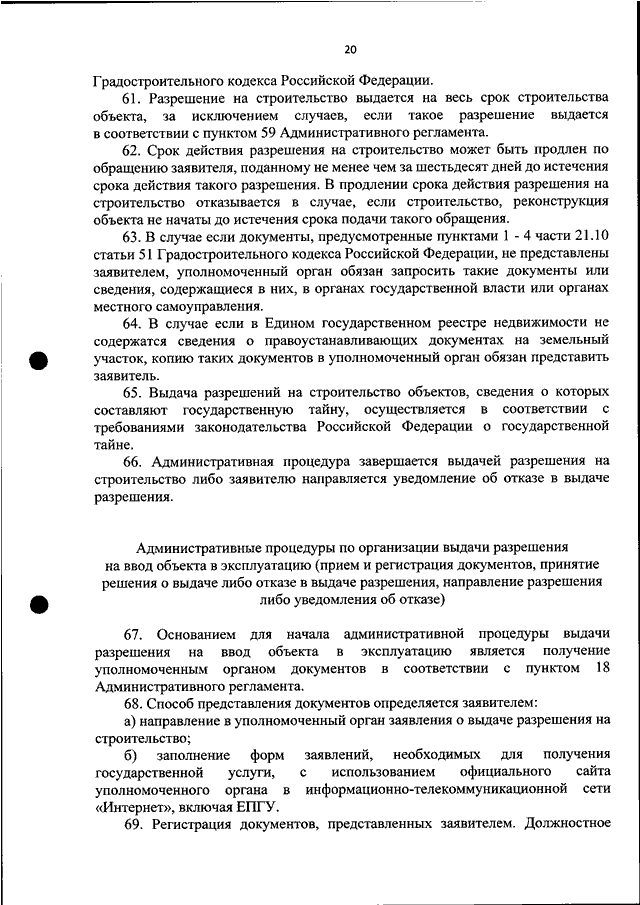 20

Градостроительного кодекса Российской Федерации.

61. Разрешение на строительство выдается на весь срок строительства объекта, за исключением случаев, если такое разрешение выдается в соответствии с пунктом 59 Административного регламента.

62. Срок действия разрешения на строительство может быть продлен по обращению заявителя, поданному не менее чем за шестьдесят дней до истечения срока действия такого разрешения. В продлении срока действия разрешения на строительство отказывается в случае, если строительство, реконструкция объекта не начаты до истечения срока подачи такого обращения.

63. В случае если документы, предусмотренные пунктами 1 - 4 части 21.10 статьи 51 Градостроительного кодекса Российской Федерации, не представлены заявителем, уполномоченный орган обязан запросить такие документы или сведения, содержащиеся в них, в органах государственной власти или органах местного самоуправления.

64. В случае если в Едином государственном реестре недвижимости не содержатся сведения о правоустанавливающих документах на земельный участок, копию таких документов в уполномоченный орган обязан представить заявитель.

65. Выдача разрешений на строительство объектов, сведения о которых составляют государственную тайну, осуществляется в соответствии с требованиями законодательства Российской Федерации о государственной тайне.

66. Административная процедура завершается выдачей разрешения на строительство либо заявителю направляется уведомление об отказе в выдаче разрешения.

Административные процедуры по организации выдачи разрешения на ввод объекта в эксплуатацию (прием и регистрация документов, принятие решения о выдаче либо отказе в выдаче разрешения, направление разрешения либо уведомления об отказе)

67. Основанием для начала административной процедуры выдачи разрешения на ввод объекта в эксплуатацию является получение уполномоченным органом документов в соответствии с пунктом 18 Административного регламента.

68. Способ представления документов определяется заявителем:

а) направление в уполномоченный орган заявления о выдаче разрешения на строительство;

б) заполнение форм заявлений, необходимых для получения государственной услуги, с использованием официального сайта уполномоченного органа в информационно-телекоммуникационной сети «Интернет», включая ЕПГУ.

69. Регистрация документов, представленных заявителем. Должностное